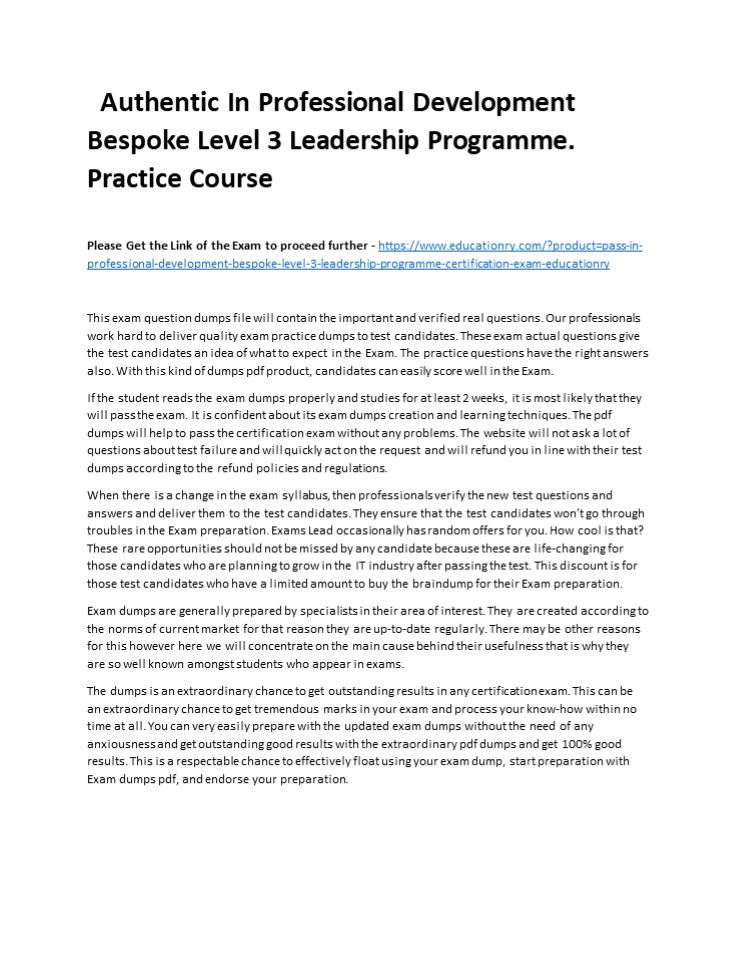 Authentic In Professional Development Bespoke Level 3 Leadership Programme. Practice Course

Please Get the Link of the Exam to proceed further - https://www.educationry.com/?product=pass-in-professional-development-bespoke-level-3-leadership-programme-certification-exam-educationry

This exam question dumps file will contain the important and verified real questions. Our professionals work hard to deliver quality exam practice dumps to test candidates. These exam actual questions give the test candidates an idea of what to expect in the Exam. The practice questions have the right answers also. With this kind of dumps pdf product, candidates can easily score well in the Exam.

If the student reads the exam dumps properly and studies for at least 2 weeks, it is most likely that they will pass the exam. It is confident about its exam dumps creation and learning techniques. The pdf dumps will help to pass the certification exam without any problems. The website will not ask a lot of questions about test failure and will quickly act on the request and will refund you in line with their test dumps according to the refund policies and regulations.

When there is a change in the exam syllabus, then professionals verify the new test questions and answers and deliver them to the test candidates. They ensure that the test candidates won't go through troubles in the Exam preparation. Exams Lead occasionally has random offers for you. How cool is that? These rare opportunities should not be missed by any candidate because these are life-changing for those candidates who are planning to grow in the IT industry after passing the test. This discount is for those test candidates who have a limited amount to buy the braindump for their Exam preparation.

Exam dumps are generally prepared by specialists in their area of interest. They are created according to the norms of current market for that reason they are up-to-date regularly. There may be other reasons for this however here we will concentrate on the main cause behind their usefulness that is why they are so well known amongst students who appear in exams.

The dumps is an extraordinary chance to get outstanding results in any certification exam. This can be an extraordinary chance to get tremendous marks in your exam and process your know-how within no time at all. You can very easily prepare with the updated exam dumps without the need of any anxiousness and get outstanding good results with the extraordinary pdf dumps and get 100% good results. This is a respectable chance to effectively float using your exam dump, start preparation with Exam dumps pdf, and endorse your preparation.